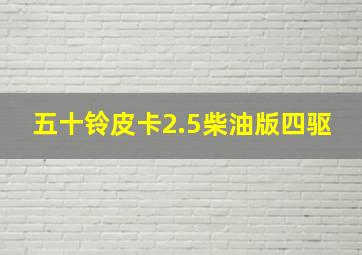 五十铃皮卡2.5柴油版四驱